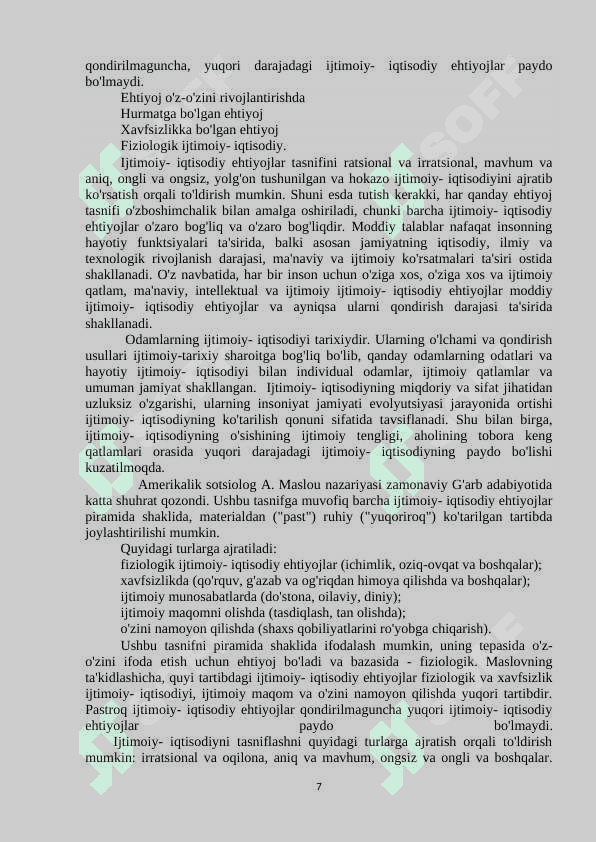 qondirilmaguncha, yuqori darajadagi ijtimoiy- iqtisodiy ehtiyojlar paydo bo'lmaydi.

Ehtiyoj o'z-o'zini rivojlantirishda
Hurmatga bo'lgan ehtiyoj
Xavfsizlikka bo'lgan ehtiyoj
Fiziologik ijtimoiy- iqtisodiy.

Ijtimoiy- iqtisodiy ehtiyojlar tasnifini ratsional va irratsional, mavhum va aniq, ongli va ongsiz, yolg'on tushunilgan va hokazo ijtimoiy- iqtisodiyini ajratib ko'rsatish orqali to'ldirish mumkin. Shuni esda tutish kerakki, har qanday ehtiyoj tasnifi o'zboshimchalik bilan amalga oshiriladi, chunki barcha ijtimoiy- iqtisodiy ehtiyojlar o'zaro bog'liq va o'zaro bog'liqdir. Moddiy talablar nafaqat insonning hayotiy funktsiyalari ta'sirida, balki asosan jamiyatning iqtisodiy, ilmiy va texnologik rivojlanish darajasi, ma'naviy va ijtimoiy ko'rsatmalari ta'siri ostida shakllanadi. O'z navbatida, har bir inson uchun o'ziga xos, o'ziga xos va ijtimoiy qatlam, ma'naviy, intellektual va ijtimoiy ijtimoiy- iqtisodiy ehtiyojlar moddiy ijtimoiy- iqtisodiy ehtiyojlar va ayniqsa ularni qondirish darajasi ta'sirida shakllanadi.

Odamlarning ijtimoiy- iqtisodiyi tarixiydir. Ularning o'lchami va qondirish usullari ijtimoiy-tarixiy sharoitga bog'liq bo'lib, qanday odamlarning odatlari va hayotiy ijtimoiy- iqtisodiyi bilan individual odamlar, ijtimoiy qatlamlar va umuman jamiyat shakllangan. Ijtimoiy- iqtisodiyning miqdoriy va sifat jihatidan uzluksiz o'zgarishi, ularning insoniyat jamiyati evolyutsiyasi jarayonida ortishi ijtimoiy- iqtisodiyning ko'tarilish qonuni sifatida tavsiflanadi. Shu bilan birga, ijtimoiy- iqtisodiyning o'sishining ijtimoiy tengligi, aholining tobora keng qatlamlari orasida yuqori darajadagi ijtimoiy- iqtisodiyning paydo bo'lishi kuzatilmoqda.

Amerikalik sotsiolog A. Maslou nazariyasi zamonaviy G'arb adabiyotida katta shuhrat qozondi. Ushbu tasnifga muvofiq barcha ijtimoiy- iqtisodiy ehtiyojlar piramida shaklida, materialdan ("past") ruhiy ("yuqoriroq") ko'tarilgan tartibda joylashtirilishi mumkin.

Quyidagi turlarga ajratiladi:
fiziologik ijtimoiy- iqtisodiy ehtiyojlar (ichimlik, oziq-ovqat va boshqalar);
xavfsizlikda (qo'rquv, g'azab va og'riqdan himoya qilishda va boshqalar);
ijtimoiy munosabatlarda (do'stona, oilaviy, diniy);
ijtimoiy maqomni olishda (tasdiqlash, tan olishda);
o'zini namoyon qilishda (shaxs qobiliyatlarini ro'yobga chiqarish).

Ushbu tasnifni piramida shaklida ifodalash mumkin, uning tepasida o'z-o'zini ifoda etish uchun ehtiyoj bo'ladi va bazasida - fiziologik. Maslovning ta'kidlashicha, quyi tartibdagi ijtimoiy- iqtisodiy ehtiyojlar fiziologik va xavfsizlik ijtimoiy- iqtisodiyi, ijtimoiy maqom va o'zini namoyon qilishda yuqori tartibdir. Pastroq ijtimoiy- iqtisodiy ehtiyojlar qondirilmaguncha yuqori ijtimoiy- iqtisodiy ehtiyojlar paydo bo'lmaydi.

Ijtimoiy- iqtisodiyni tasniflashni quyidagi turlarga ajratish orqali to'ldirish mumkin: irratsional va oqilona, aniq va mavhum, ongsiz va ongli va boshqalar.

7